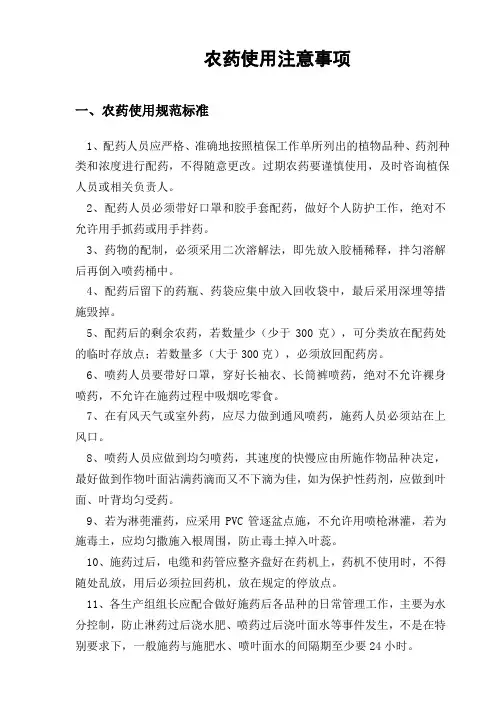 农药使用注意事项

一、农药使用规范标准

1、配药人员应严格、准确地按照植保工作单所列出的植物品种、药剂种类和浓度进行配药，不得随意更改。过期农药要谨慎使用，及时咨询植保人员或相关负责人。

2、配药人员必须带好口罩和胶手套配药，做好个人防护工作，绝对不允许用手抓药或用手拌药。

3、药物的配制，必须采用二次溶解法，即先放入胶桶稀释，拌匀溶解后再倒入喷药桶中。

4、配药后留下的药瓶、药袋应集中放入回收袋中，最后采用深埋等措施毁掉。

5、配药后的剩余农药，若数量少（少于 300 克），可分类放在配药处的临时存放点；若数量多（大于 300 克），必须放回配药房。

6、喷药人员要带好口罩，穿好长袖衣、长筒裤喷药，绝对不允许裸身喷药，不允许在施药过程中吸烟吃零食。

7、在有风天气或室外药，应尽力做到通风喷药，施药人员必须站在上风口。

8、喷药人员应做到均匀喷药，其速度的快慢应由所施作物品种决定，最好做到作物叶面沾满药滴而又不下滴为佳，如为保护性药剂，应做到叶面、叶背均匀受药。

9、若为淋蔸灌药，应采用 PVC 管逐盆点施，不允许用喷枪淋灌，若为施毒土，应均匀撒施入根周围，防止毒土掉入叶蕊。

10、施药过后，电缆和药管应整齐盘好在药机上，药机不使用时，不得随处乱放，用后必须拉回药机，放在规定的停放点。

11、各生产组组长应配合做好施药后各品种的日常管理工作，主要为水分控制，防止淋药过后浇水肥、喷药过后浇叶面水等事件发生，不是在特别要求下，一般施药与施肥水、喷叶面水的间隔期至少要 24 小时。